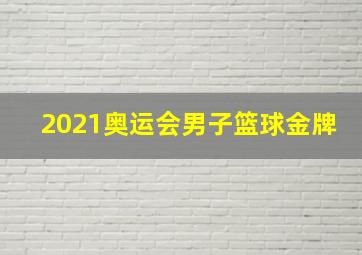 2021奥运会男子篮球金牌